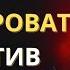 РОВАТ
ТИВ